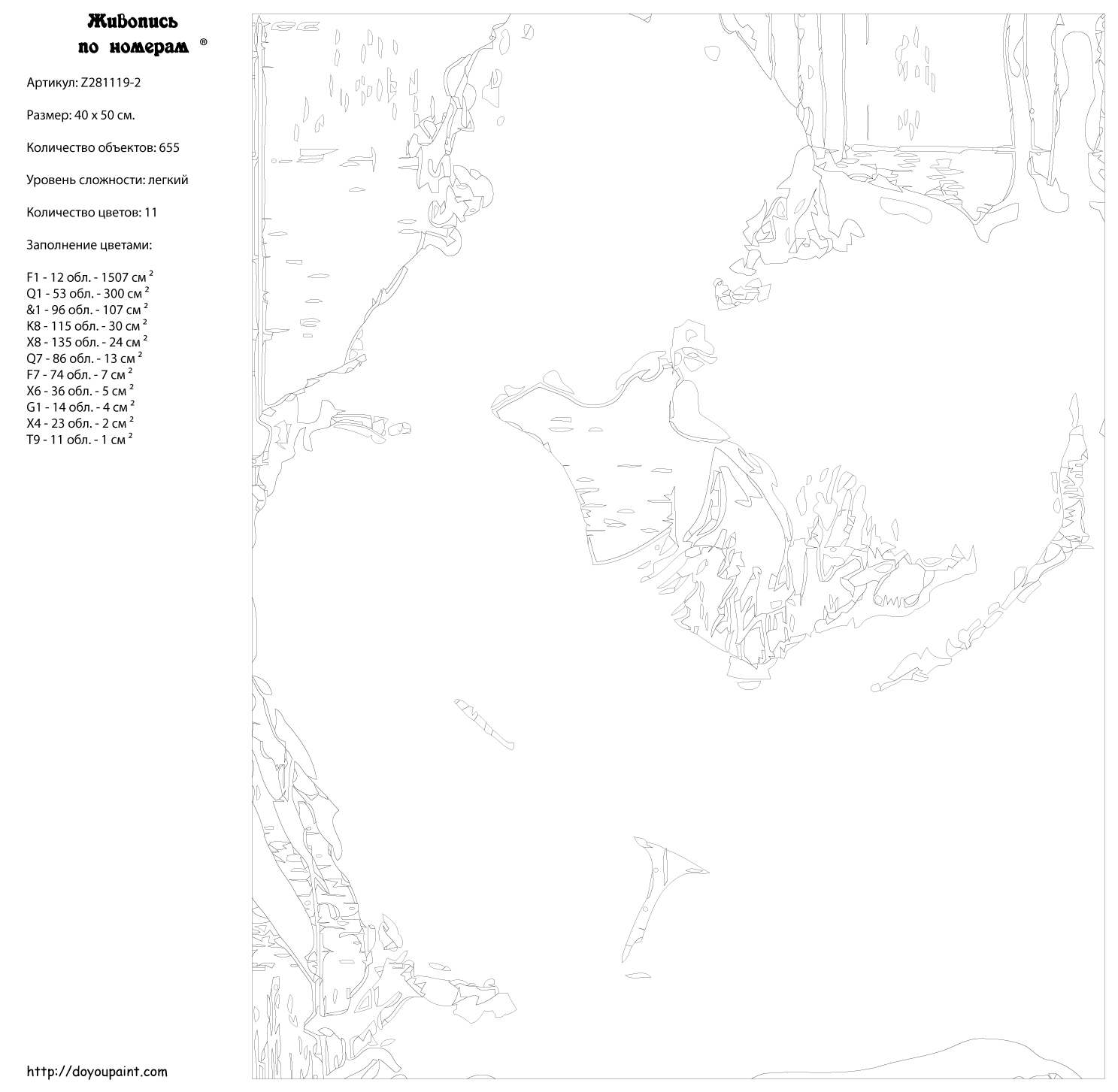 Живопись по номерам ®

Артикул: Z281119-2

Размер: 40 x 50 см.

Количество объектов: 655

Уровень сложности: легкий

Количество цветов: 11

Заполнение цветами:

F1 - 12 обл. - 1507 см $^2$
Q1 - 53 обл. - 300 см $^2$
&1 - 96 обл. - 107 см $^2$
K8 - 115 обл. - 30 см $^2$
X8 - 135 обл. - 24 см $^2$
Q7 - 86 обл. - 13 см $^2$
F7 - 74 обл. - 7 см $^2$
X6 - 36 обл. - 5 см $^2$
G1 - 14 обл. - 4 см $^2$
X4 - 23 обл. - 2 см $^2$
T9 - 11 обл. - 1 см $^2$

http://doyoupaint.com